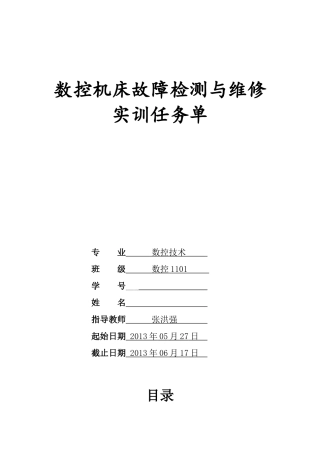 数控机床故障检测与维修
实训任务单

专　　业　　数控技术

班　　级　　数控 1101

学　　号

姓　　名

指导教师　　张洪强

起始日期 2013 年 05 月 27 日

截止日期 2013 年 06 月 17 日

目录